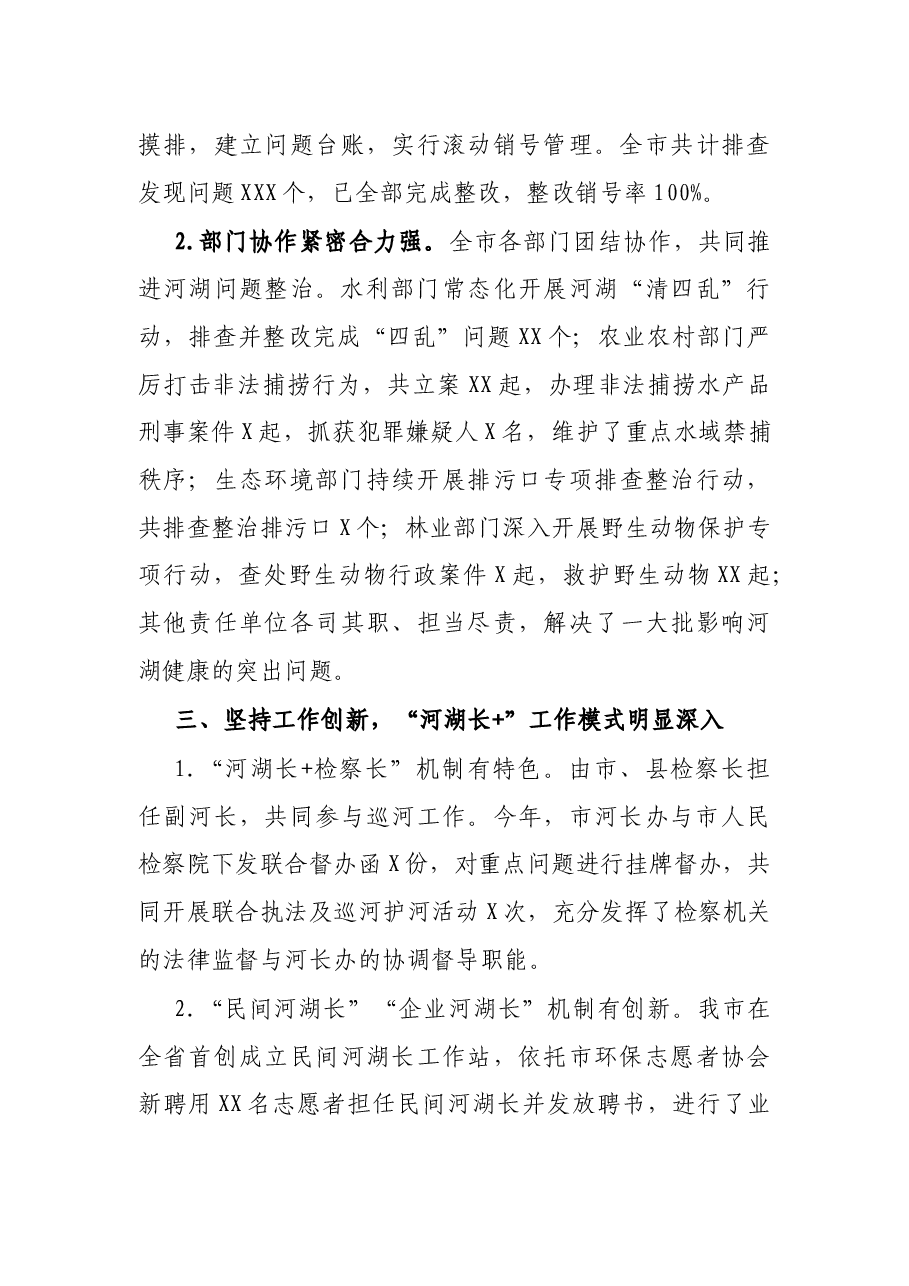 摸排，建立问题台账，实行滚动销号管理。全市共计排查发现问题XXX个，已全部完成整改，整改销号率100%。

2.部门协作紧密合力强。全市各部门团结协作，共同推进河湖问题整治。水利部门常态化开展河湖“清四乱”行动，排查并整改完成“四乱”问题XX个；农业农村部门严厉打击非法捕捞行为，共立案XX起，办理非法捕捞水产品刑事案件X起，抓获犯罪嫌疑人X名，维护了重点水域禁捕秩序；生态环境部门持续开展排污口专项排查整治行动，共排查整治排污口X个；林业部门深入开展野生动物保护专项行动，查处野生动物行政案件X起，救护野生动物XX起；其他责任单位各司其职、担当尽责，解决了一大批影响河湖健康的突出问题。

三、坚持工作创新，“河湖长+”工作模式明显深入

1.“河湖长+检察长”机制有特色。由市、县检察长担任副河长，共同参与巡河工作。今年，市河长办与市人民检察院下发联合督办函X份，对重点问题进行挂牌督办，共同开展联合执法及巡河护河活动X次，充分发挥了检察机关的法律监督与河长办的协调督导职能。

2.“民间河湖长”“企业河湖长”机制有创新。我市在全省首创成立民间河湖长工作站，依托市环保志愿者协会新聘用XX名志愿者担任民间河湖长并发放聘书，进行了业